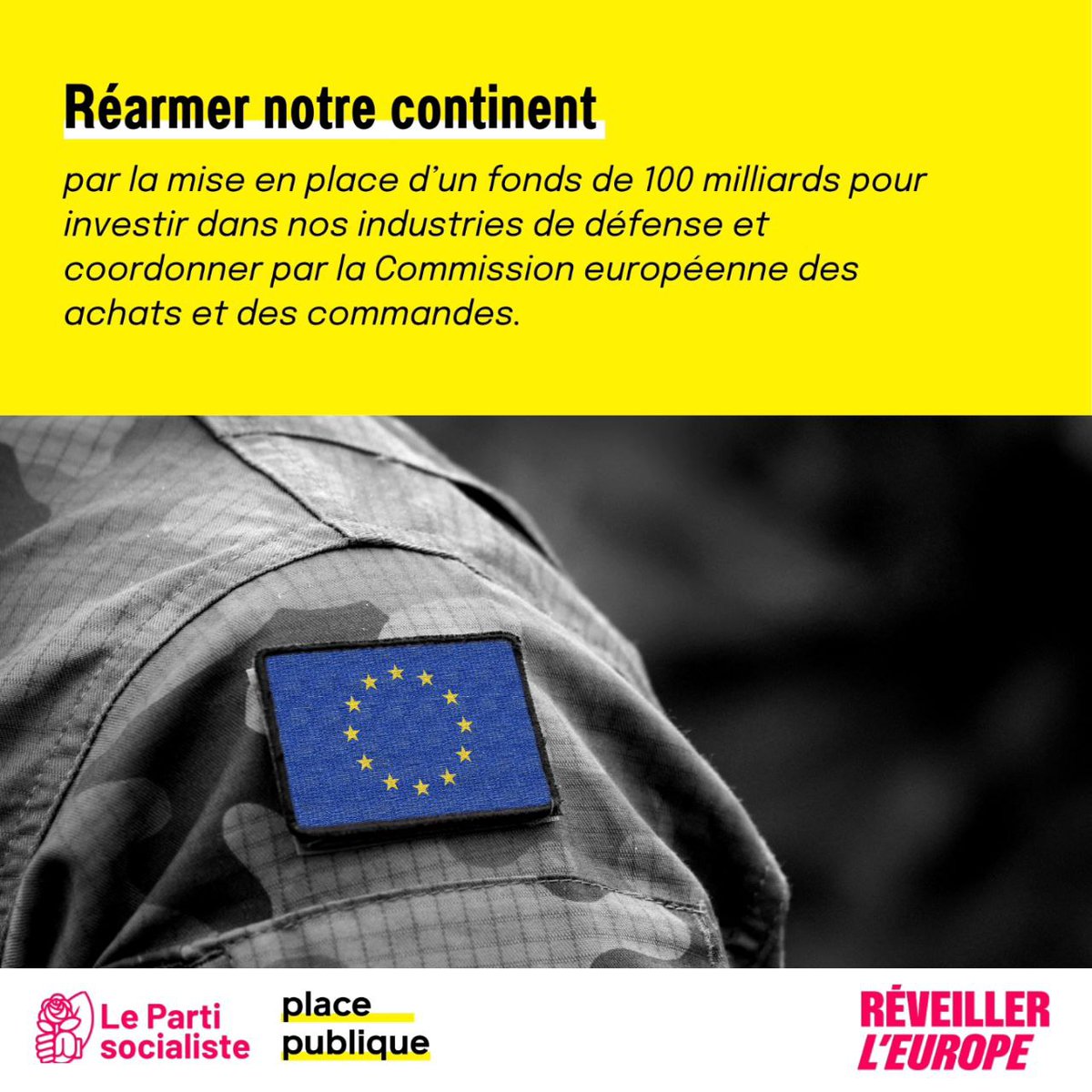 Réarmer notre continent

par la mise en place d'un fonds de 100 milliards pour investir dans nos industries de défense et coordonner par la Commission européenne des achats et des commandes.

Le Parti socialiste

place publique

RÉVEILLER L'EUROPE